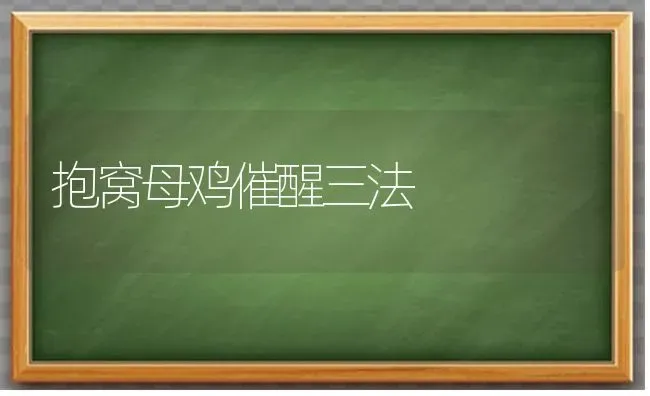 抱窝母鸡催醒三法